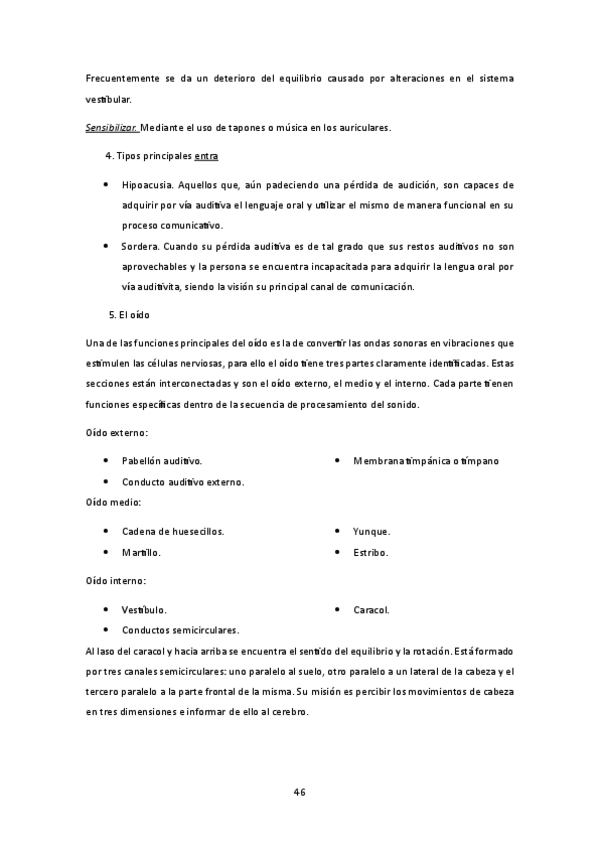 Frecuentemente se da un deterioro del equilibrio causado por alteraciones en el sistema vestibular.

Sensibilizar. Mediante el uso de tapones o música en los auriculares.

4. Tipos principales entra

• Hipoacusia. Aquellos que, aún padeciendo una pérdida de audición, son capaces de adquirir por vía auditiva el lenguaje oral y utilizar el mismo de manera funcional en su proceso comunicativo.

• Sordera. Cuando su pérdida auditiva es de tal grado que sus restos auditivos no son aprovechables y la persona se encuentra incapacitada para adquirir la lengua oral por vía auditivita, siendo la visión su principal canal de comunicación.

5. El oído

Una de las funciones principales del oído es la de convertir las ondas sonoras en vibraciones que estimulen las células nerviosas, para ello el oído tiene tres partes claramente identificadas. Estas secciones están interconectadas y son el oído externo, el medio y el interno. Cada parte tienen funciones específicas dentro de la secuencia de procesamiento del sonido.

Oído externo:

• Pabellón auditivo.
• Conducto auditivo externo.
• Membrana timpánica o tímpano

Oído medio:

• Cadena de huesecillos.
• Martillo.
• Yunque.
• Estribo.

Oído interno:

• Vestíbulo.
• Conductos semicirculares.
• Caracol.

Al laso del caracol y hacia arriba se encuentra el sentido del equilibrio y la rotación. Está formado por tres canales semicirculares: uno paralelo al suelo, otro paralelo a un lateral de la cabeza y el tercero paralelo a la parte frontal de la misma. Su misión es percibir los movimientos de cabeza en tres dimensiones e informar de ello al cerebro.

46